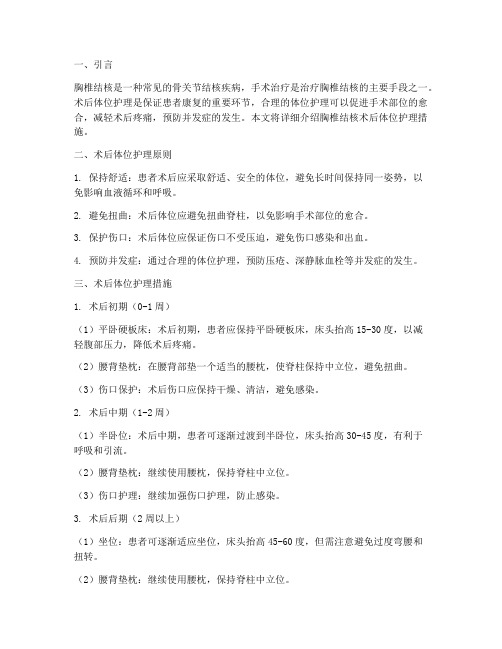 一、引言

胸椎结核是一种常见的骨关节结核疾病，手术治疗是治疗胸椎结核的主要手段之一。术后体位护理是保证患者康复的重要环节，合理的体位护理可以促进手术部位的愈合，减轻术后疼痛，预防并发症的发生。本文将详细介绍胸椎结核术后体位护理措施。

二、术后体位护理原则

1. 保持舒适：患者术后应采取舒适、安全的体位，避免长时间保持同一姿势，以免影响血液循环和呼吸。

2. 避免扭曲：术后体位应避免扭曲脊柱，以免影响手术部位的愈合。

3. 保护伤口：术后体位应保证伤口不受压迫，避免伤口感染和出血。

4. 预防并发症：通过合理的体位护理，预防压疮、深静脉血栓等并发症的发生。

三、术后体位护理措施

1. 术后初期（0-1周）

（1）平卧硬板床：术后初期，患者应保持平卧硬板床，床头抬高15-30度，以减轻腹部压力，降低术后疼痛。

（2）腰背垫枕：在腰背部垫一个适当的腰枕，使脊柱保持中立位，避免扭曲。

（3）伤口保护：术后伤口应保持干燥、清洁，避免感染。

2. 术后中期（1-2周）

（1）半卧位：术后中期，患者可逐渐过渡到半卧位，床头抬高30-45度，有利于呼吸和引流。

（2）腰背垫枕：继续使用腰枕，保持脊柱中立位。

（3）伤口护理：继续加强伤口护理，防止感染。

3. 术后后期（2周以上）

（1）坐位：患者可逐渐适应坐位，床头抬高45-60度，但需注意避免过度弯腰和扭转。

（2）腰背垫枕：继续使用腰枕，保持脊柱中立位。